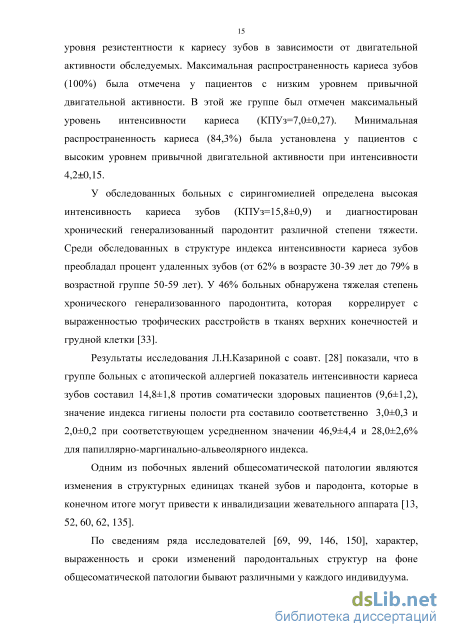 15

уровня резистентности к кариесу зубов в зависимости от двигательной активности обследуемых. Максимальная распространенность кариеса зубов (100%) была отмечена у пациентов с низким уровнем привычной двигательной активности. В этой же группе был отмечен максимальный уровень интенсивности кариеса (КПУз=7,0±0,27). Минимальная распространенность кариеса (84,3%) была установлена у пациентов с высоким уровнем привычной двигательной активности при интенсивности 4,2±0,15.

У обследованных больных с сирингомиелией определена высокая интенсивность кариеса зубов (КПУз=15,8±0,9) и диагностирован хронический генерализованный пародонтит различной степени тяжести. Среди обследованных в структуре индекса интенсивности кариеса зубов преобладал процент удаленных зубов (от 62% в возрасте 30-39 лет до 79% в возрастной группе 50-59 лет). У 46% больных обнаружена тяжелая степень хронического генерализованного пародонтита, которая коррелирует с выраженностью трофических расстройств в тканях верхних конечностей и грудной клетки [33].

Результаты исследования Л.Н.Казариной с соавт. [28] показали, что в группе больных с атопической аллергией показатель интенсивности кариеса зубов составил 14,8±1,8 против соматически здоровых пациентов (9,6±1,2), значение индекса гигиены полости рта составило соответственно 3,0±0,3 и 2,0±0,2 при соответствующем усредненном значении 46,9±4,4 и 28,0±2,6% для папиллярно-маргинально-альвеолярного индекса.

Одним из побочных явлений общесоматической патологии являются изменения в структурных единицах тканей зубов и пародонта, которые в конечном итоге могут привести к инвалидизации жевательного аппарата [13, 52, 60, 62, 135].

По сведениям ряда исследователей [69, 99, 146, 150], характер, выраженность и сроки изменений пародонтальных структур на фоне общесоматической патологии бывают различными у каждого индивидуума.

dsLib.net
библиотека диссертаций